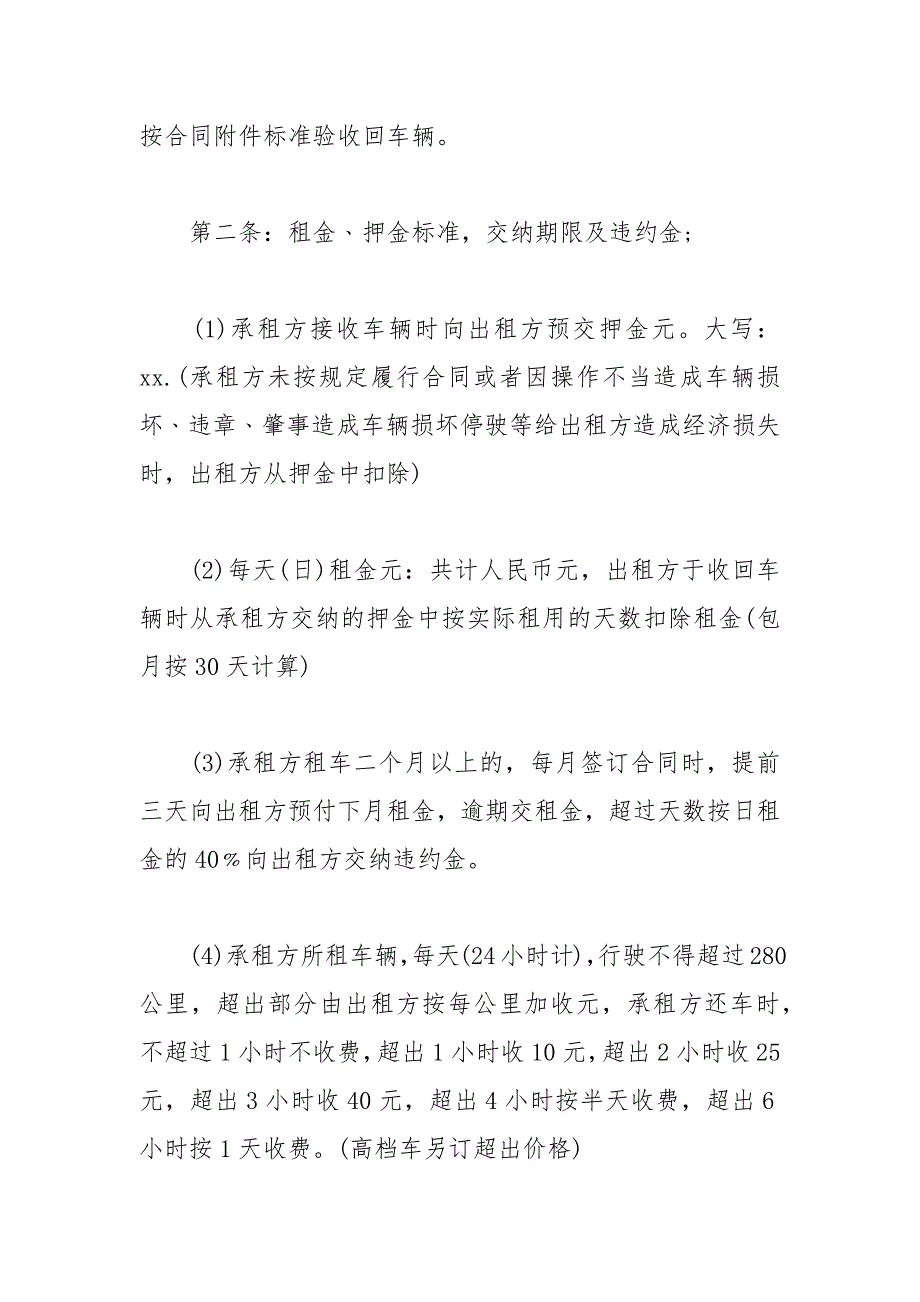 按合同附件标准验收回车辆。

第二条：租金、押金标准，交纳期限及违约金；

(1)承租方接收车辆时向出租方预交押金元。大写：xx.(承租方未按规定履行合同或者因操作不当造成车辆损坏、违章、肇事造成车辆损坏停驶等给出租方造成经济损失时，出租方从押金中扣除)

(2)每天(日)租金元：共计人民币元，出租方于收回车辆时从承租方交纳的押金中按实际租用的天数扣除租金(包月按30天计算)

(3)承租方租车二个月以上的，每月签订合同时，提前三天向出租方预付下月租金，逾期交租金，超过天数按日租金的40%向出租方交纳违约金。

(4)承租方所租车辆，每天(24小时计)，行驶不得超过280公里，超出部分由出租方按每公里加收元，承租方还车时，不超过1小时不收费，超出1小时收10元，超出2小时收25元，超出3小时收40元，超出4小时按半天收费，超出6小时按1天收费。(高档车另订超出价格)